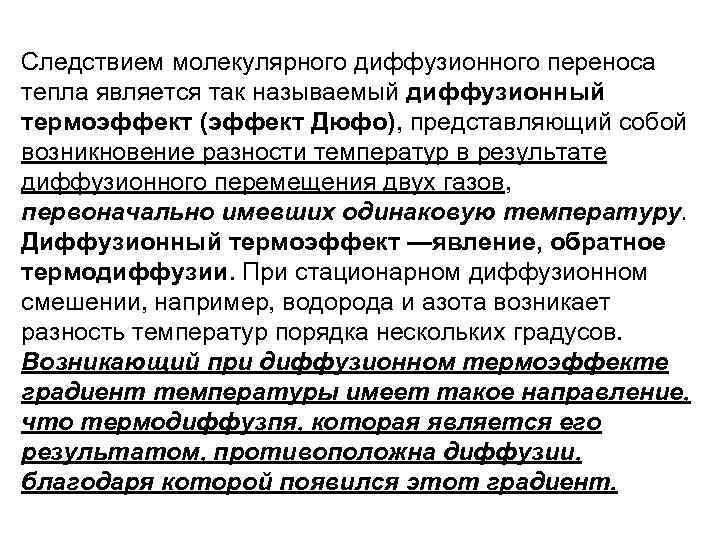 Следствием молекулярного диффузионного переноса тепла является так называемый диффузионный термоэффект (эффект Дюфо), представляющий собой возникновение разности температур в результате диффузионного перемещения двух газов, первоначально имевших одинаковую температуру. Диффузионный термоэффект —явление, обратное термодиффузии. При стационарном диффузионном смешении, например, водорода и азота возникает разность температур порядка нескольких градусов. Возникающий при диффузионном термоэффекте градиент температуры имеет такое направление, что термодиффузпя, которая является его результатом, противоположна диффузии, благодаря которой появился этот градиент.